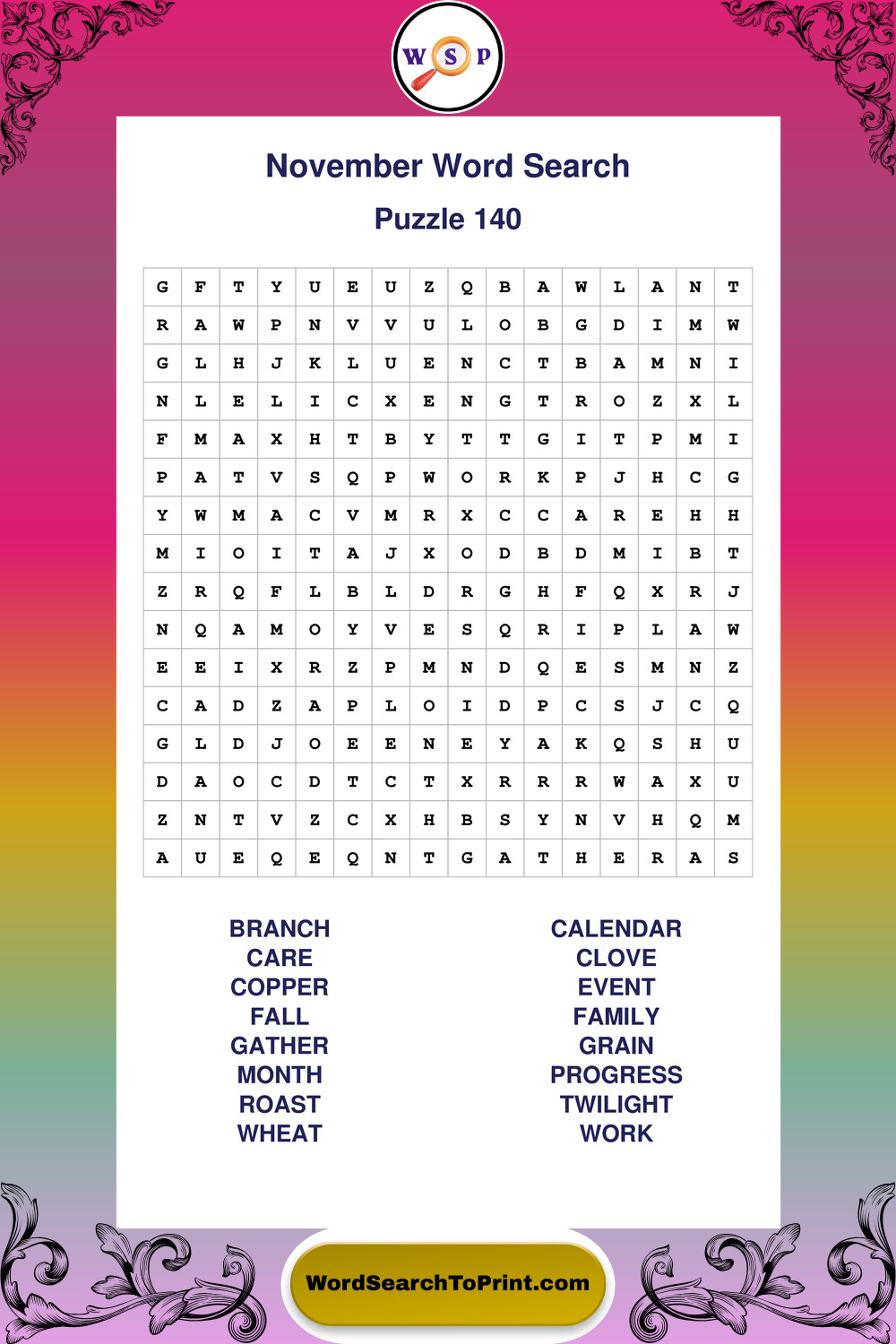 W S P

November Word Search

Puzzle 140

| G | F | T | Y | U | E | U | Z | Q | B | A | W | L | A | N | T |
|---|---|---|---|---|---|---|---|---|---|---|---|---|---|---|---|
| R | A | W | P | N | V | V | U | L | O | B | G | D | I | M | W |
| G | L | H | J | K | L | U | E | N | C | T | B | A | M | N | I |
| N | L | E | L | I | C | X | E | N | G | T | R | O | Z | X | L |
| F | M | A | X | H | T | B | Y | T | T | G | I | T | P | M | I |
| P | A | T | V | S | Q | P | W | O | R | K | P | J | H | C | G |
| Y | W | M | A | C | V | M | R | X | C | C | A | R | E | H | H |
| M | I | O | I | T | A | J | X | O | D | B | D | M | I | B | T |
| Z | R | Q | F | L | B | L | D | R | G | H | F | Q | X | R | J |
| N | Q | A | M | O | Y | V | E | S | Q | R | I | P | L | A | W |
| E | E | I | X | R | Z | P | M | N | D | Q | E | S | M | N | Z |
| C | A | D | Z | A | P | L | O | I | D | P | C | S | J | C | Q |
| G | L | D | J | O | E | E | N | E | Y | A | K | Q | S | H | U |
| D | A | O | C | D | T | C | T | X | R | R | R | W | A | X | U |
| Z | N | T | V | Z | C | X | H | B | S | Y | N | V | H | Q | M |
| A | U | E | Q | E | Q | N | T | G | A | T | H | E | R | A | S |

BRANCH
CARE
COPPER
FALL
GATHER
MONTH
ROAST
WHEAT

CALENDAR
CLOVE
EVENT
FAMILY
GRAIN
PROGRESS
TWILIGHT
WORK

WordSearchToPrint.com